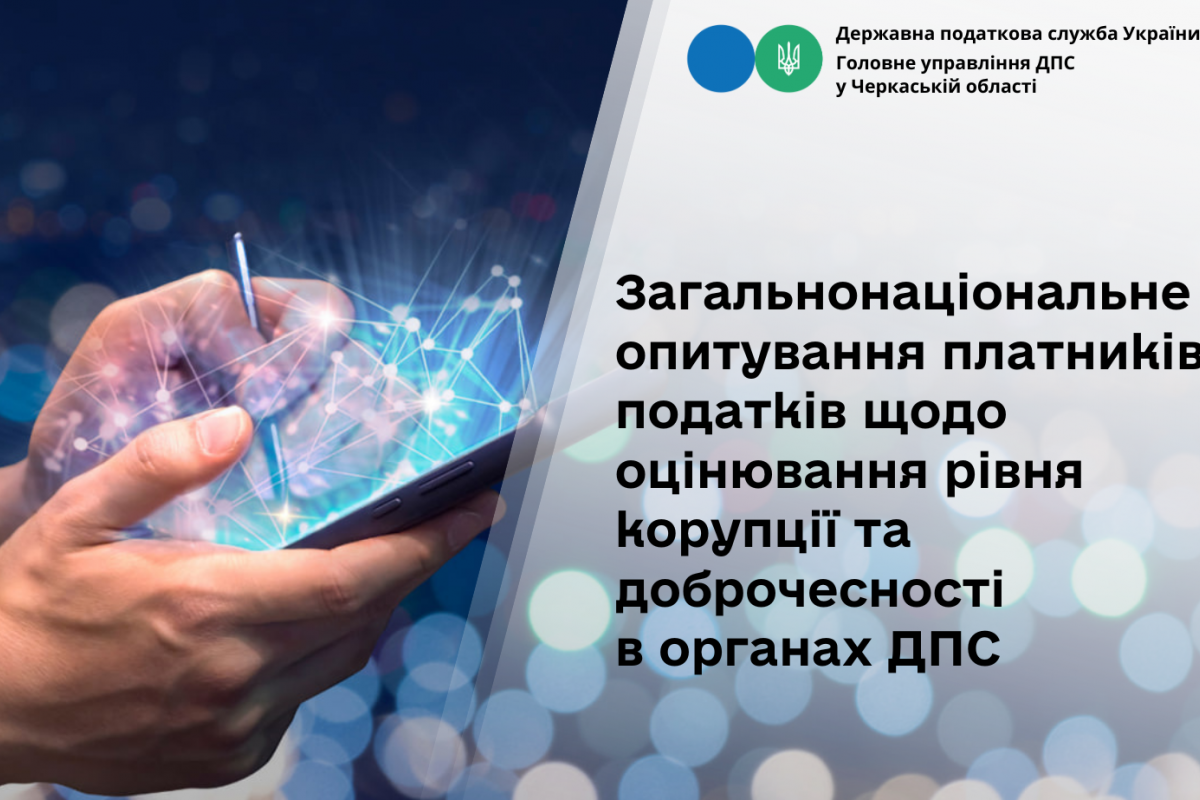 Державна податкова служба України
Головне управління ДПС
у Черкаській області

Загальнонаціональне опитування платників податків щодо оцінювання рівня корупції та доброчесності в органах ДПС